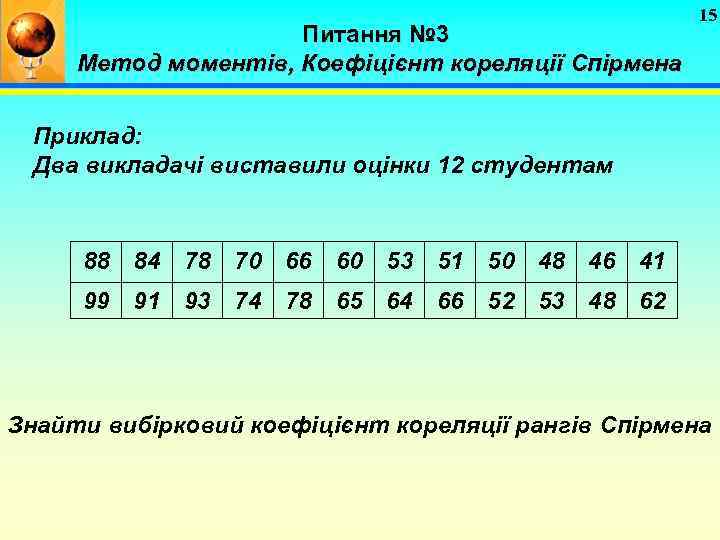 15

Питання №3
Метод моментів, Коефіцієнт кореляції Спірмена

Приклад:
Два викладачі виставили оцінки 12 студентам

| 88 | 84 | 78 | 70 | 66 | 60 | 53 | 51 | 50 | 48 | 46 | 41 |
|---|---|---|---|---|---|---|---|---|---|---|---|
| 99 | 91 | 93 | 74 | 78 | 65 | 64 | 66 | 52 | 53 | 48 | 62 |

Знайти вибірковий коефіцієнт кореляції рангів Спірмена